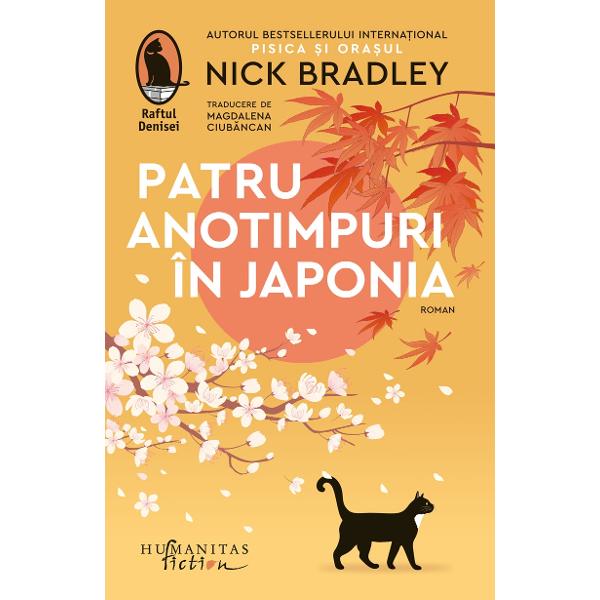 Raftul Denisei

AUTORUL BESTSELLERULUI INTERNAȚIONAL
PISICA ȘI ORAȘUL

NICK BRADLEY

TRADUCERE DE
MAGDALENA
CIUBĂNCAN

PATRU ANOTIMPURI ÎN JAPONIA

ROMAN

HUMANITAS
fiction